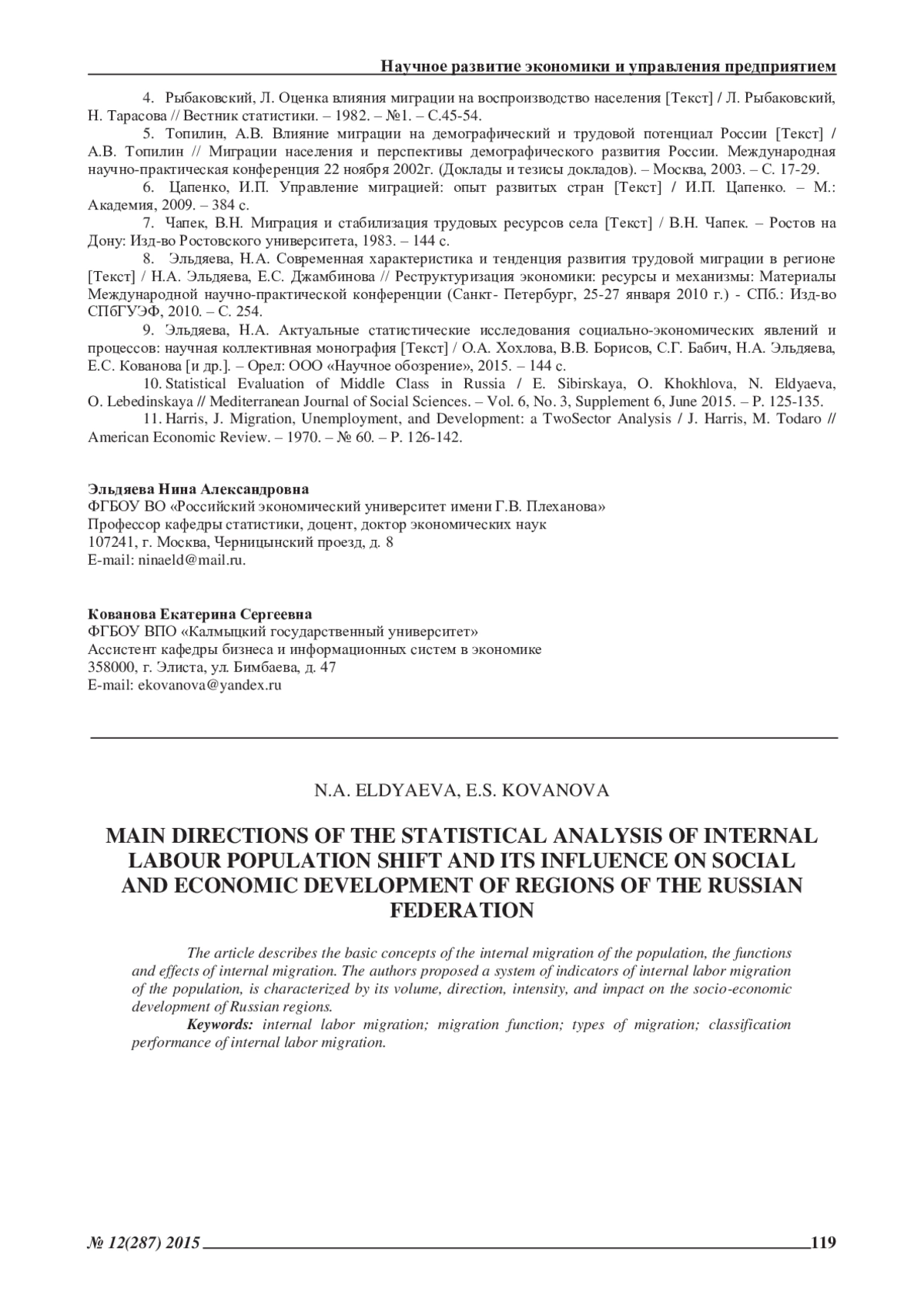 Научное развитие экономики и управления предприятием

4. Рыбаковский, Л. Оценка влияния миграции на воспроизводство населения [Текст] / Л. Рыбаковский, Н. Тарасова // Вестник статистики. – 1982. – №1. – С.45-54.

5. Топилин, А.В. Влияние миграции на демографический и трудовой потенциал России [Текст] / А.В. Топилин // Миграции населения и перспективы демографического развития России. Международная научно-практическая конференция 22 ноября 2002г. (Доклады и тезисы докладов). – Москва, 2003. – С. 17-29.

6. Цапенко, И.П. Управление миграцией: опыт развитых стран [Текст] / И.П. Цапенко. – М.: Академия, 2009. – 384 с.

7. Чапек, В.Н. Миграция и стабилизация трудовых ресурсов села [Текст] / В.Н. Чапек. – Ростов на Дону: Изд-во Ростовского университета, 1983. – 144 с.

8. Эльдяева, Н.А. Современная характеристика и тенденция развития трудовой миграции в регионе [Текст] / Н.А. Эльдяева, Е.С. Джамбинова // Реструктуризация экономики: ресурсы и механизмы: Материалы Международной научно-практической конференции (Санкт- Петербург, 25-27 января 2010 г.) - СПб.: Изд-во СПбГУЭФ, 2010. – С. 254.

9. Эльдяева, Н.А. Актуальные статистические исследования социально-экономических явлений и процессов: научная коллективная монография [Текст] / О.А. Хохлова, В.В. Борисов, С.Г. Бабич, Н.А. Эльдяева, Е.С. Кованова [и др.]. – Орел: ООО «Научное обозрение», 2015. – 144 с.

10. Statistical Evaluation of Middle Class in Russia / E. Sibirskaya, O. Khokhlova, N. Eldyaeva, O. Lebedinskaya // Mediterranean Journal of Social Sciences. – Vol. 6, No. 3, Supplement 6, June 2015. – P. 125-135.

11. Harris, J. Migration, Unemployment, and Development: a TwoSector Analysis / J. Harris, M. Todaro // American Economic Review. – 1970. – № 60. – P. 126-142.

Эльдяева Нина Александровна
ФГБОУ ВО «Российский экономический университет имени Г.В. Плеханова»
Профессор кафедры статистики, доцент, доктор экономических наук
107241, г. Москва, Черницынский проезд, д. 8
E-mail: ninaeld@mail.ru.

Кованова Екатерина Сергеевна
ФГБОУ ВПО «Калмыцкий государственный университет»
Ассистент кафедры бизнеса и информационных систем в экономике
358000, г. Элиста, ул. Бимбаева, д. 47
E-mail: ekovanova@yandex.ru

N.A. ELDYAEVA, E.S. KOVANOVA

MAIN DIRECTIONS OF THE STATISTICAL ANALYSIS OF INTERNAL LABOUR POPULATION SHIFT AND ITS INFLUENCE ON SOCIAL AND ECONOMIC DEVELOPMENT OF REGIONS OF THE RUSSIAN FEDERATION

The article describes the basic concepts of the internal migration of the population, the functions and effects of internal migration. The authors proposed a system of indicators of internal labor migration of the population, is characterized by its volume, direction, intensity, and impact on the socio-economic development of Russian regions.

Keywords: internal labor migration; migration function; types of migration; classification performance of internal labor migration.

№ 12(287) 2015 119